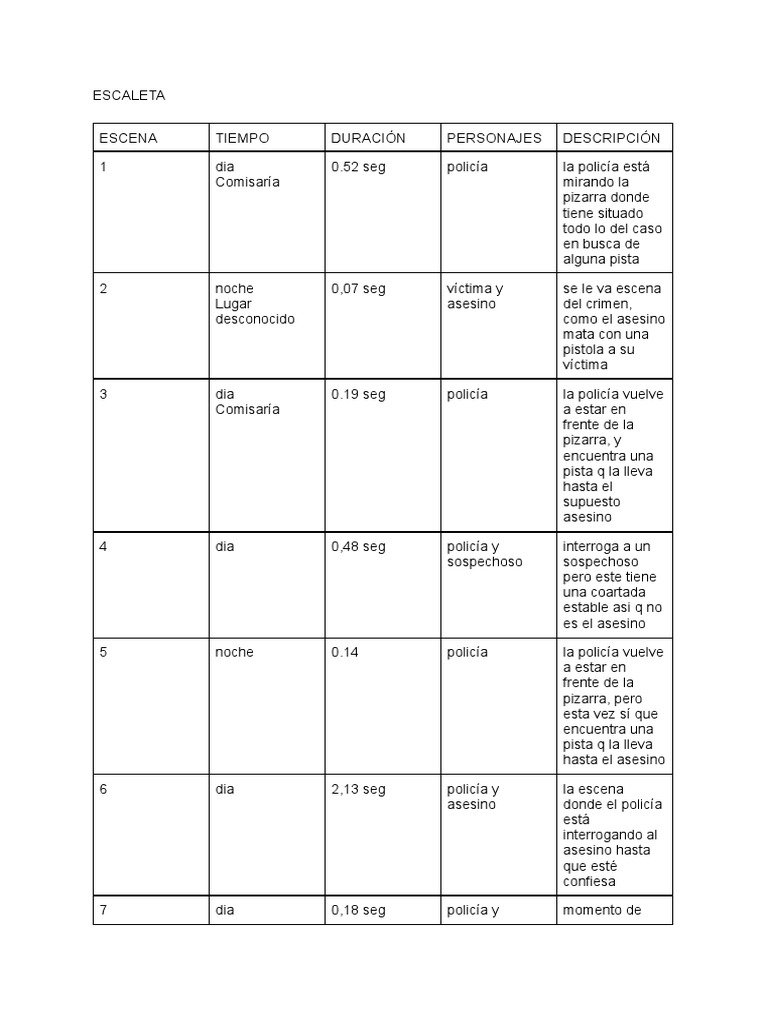 ESCALETA

| ESCENA | TIEMPO | DURACIÓN | PERSONAJES | DESCRIPCIÓN |
|---|---|---|---|---|
| 1 | dia Comisaría | 0.52 seg | policía | la policía está mirando la pizarra donde tiene situado todo lo del caso en busca de alguna pista |
| 2 | noche Lugar desconocido | 0,07 seg | víctima y asesino | se le va escena del crimen, como el asesino mata con una pistola a su víctima |
| 3 | dia Comisaría | 0.19 seg | policía | la policía vuelve a estar en frente de la pizarra, y encuentra una pista q la lleva hasta el supuesto asesino |
| 4 | dia | 0,48 seg | policía y sospechoso | interroga a un sospechoso pero este tiene una coartada estable asi q no es el asesino |
| 5 | noche | 0.14 | policía | la policía vuelve a estar en frente de la pizarra, pero esta vez sí que encuentra una pista q la lleva hasta el asesino |
| 6 | dia | 2,13 seg | policía y asesino | la escena donde el policía está interrogando al asesino hasta que esté confiesa |
| 7 | dia | 0,18 seg | policía y | momento de |